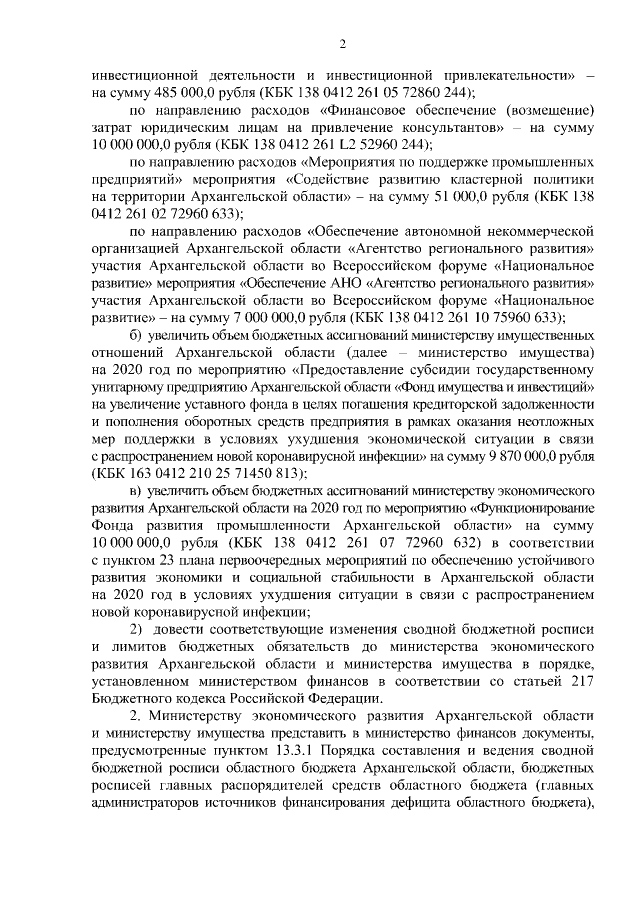 2

инвестиционной деятельности и инвестиционной привлекательности» – на сумму 485 000,0 рубля (КБК 138 0412 261 05 72860 244);

по направлению расходов «Финансовое обеспечение (возмещение) затрат юридическим лицам на привлечение консультантов» – на сумму 10 000 000,0 рубля (КБК 138 0412 261 L2 52960 244);

по направлению расходов «Мероприятия по поддержке промышленных предприятий» мероприятия «Содействие развитию кластерной политики на территории Архангельской области» – на сумму 51 000,0 рубля (КБК 138 0412 261 02 72960 633);

по направлению расходов «Обеспечение автономной некоммерческой организацией Архангельской области «Агентство регионального развития» участия Архангельской области во Всероссийском форуме «Национальное развитие» мероприятия «Обеспечение АНО «Агентство регионального развития» участия Архангельской области во Всероссийском форуме «Национальное развитие» – на сумму 7 000 000,0 рубля (КБК 138 0412 261 10 75960 633);

б) увеличить объем бюджетных ассигнований министерству имущественных отношений Архангельской области (далее – министерство имущества) на 2020 год по мероприятию «Предоставление субсидии государственному унитарному предприятию Архангельской области «Фонд имущества и инвестиций» на увеличение уставного фонда в целях погашения кредиторской задолженности и пополнения оборотных средств предприятия в рамках оказания неотложных мер поддержки в условиях ухудшения экономической ситуации в связи с распространением новой коронавирусной инфекции» на сумму 9 870 000,0 рубля (КБК 163 0412 210 25 71450 813);

в) увеличить объем бюджетных ассигнований министерству экономического развития Архангельской области на 2020 год по мероприятию «Функционирование Фонда развития промышленности Архангельской области» на сумму 10 000 000,0 рубля (КБК 138 0412 261 07 72960 632) в соответствии с пунктом 23 плана первоочередных мероприятий по обеспечению устойчивого развития экономики и социальной стабильности в Архангельской области на 2020 год в условиях ухудшения ситуации в связи с распространением новой коронавирусной инфекции;

2) довести соответствующие изменения сводной бюджетной росписи и лимитов бюджетных обязательств до министерства экономического развития Архангельской области и министерства имущества в порядке, установленном министерством финансов в соответствии со статьей 217 Бюджетного кодекса Российской Федерации.

2. Министерству экономического развития Архангельской области и министерству имущества представить в министерство финансов документы, предусмотренные пунктом 13.3.1 Порядка составления и ведения сводной бюджетной росписи областного бюджета Архангельской области, бюджетных росписей главных распорядителей средств областного бюджета (главных администраторов источников финансирования дефицита областного бюджета),